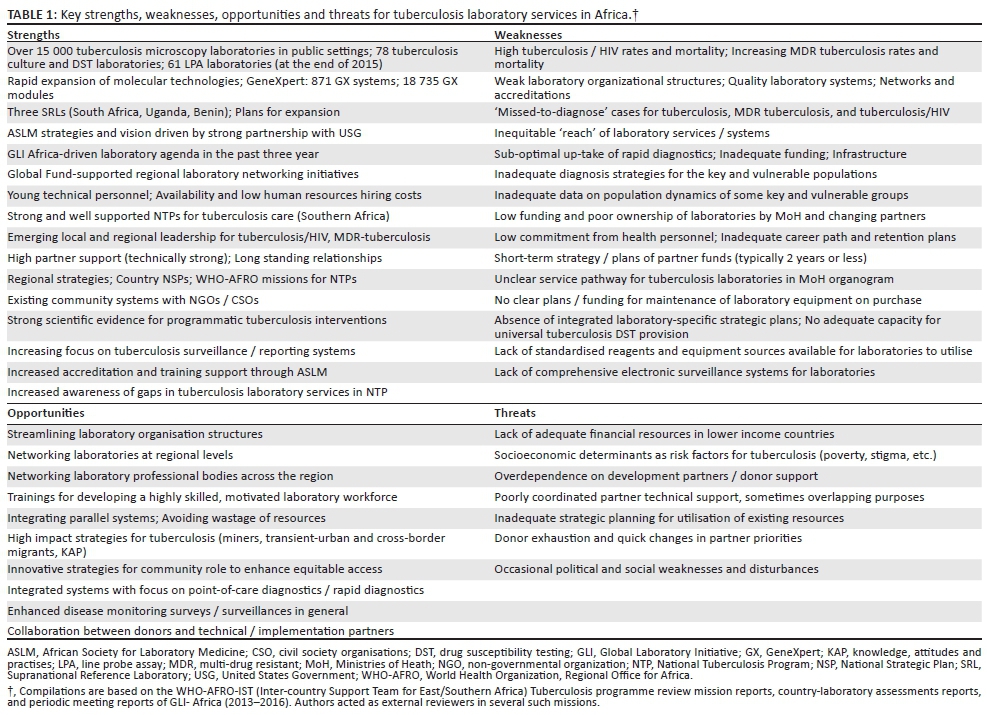 **TABLE 1:** Key strengths, weaknesses, opportunities and threats for tuberculosis laboratory services in Africa.†

| Strengths | Weaknesses |
|---|---|
| Over 15 000 tuberculosis microscopy laboratories in public settings; 78 tuberculosis culture and DST laboratories; 61 LPA laboratories (at the end of 2015) | High tuberculosis / HIV rates and mortality; Increasing MDR tuberculosis rates and mortality |
| Rapid expansion of molecular technologies; GeneXpert: 871 GX systems; 18 735 GX modules | Weak laboratory organizational structures; Quality laboratory systems; Networks and accreditations |
| Three SRLs (South Africa, Uganda, Benin); Plans for expansion | 'Missed-to-diagnose' cases for tuberculosis, MDR tuberculosis, and tuberculosis/HIV |
| ASLM strategies and vision driven by strong partnership with USG | Inequitable 'reach' of laboratory services / systems |
| GLI Africa-driven laboratory agenda in the past three year | Sub-optimal up-take of rapid diagnostics; Inadequate funding; Infrastructure |
| Global Fund-supported regional laboratory networking initiatives | Inadequate diagnosis strategies for the key and vulnerable populations |
| Young technical personnel; Availability and low human resources hiring costs | Inadequate data on population dynamics of some key and vulnerable groups |
| Strong and well supported NTPs for tuberculosis care (Southern Africa) | Low funding and poor ownership of laboratories by MoH and changing partners |
| Emerging local and regional leadership for tuberculosis/HIV, MDR-tuberculosis | Low commitment from health personnel; Inadequate career path and retention plans |
| High partner support (technically strong); Long standing relationships | Short-term strategy / plans of partner funds (typically 2 years or less) |
| Regional strategies; Country NSPs; WHO-AFRO missions for NTPs | Unclear service pathway for tuberculosis laboratories in MoH organogram |
| Existing community systems with NGOs / CSOs | No clear plans / funding for maintenance of laboratory equipment on purchase |
| Strong scientific evidence for programmatic tuberculosis interventions | Absence of integrated laboratory-specific strategic plans; No adequate capacity for universal tuberculosis DST provision |
| Increasing focus on tuberculosis surveillance / reporting systems | Lack of standardised reagents and equipment sources available for laboratories to utilise |
| Increased accreditation and training support through ASLM | Lack of comprehensive electronic surveillance systems for laboratories |
| Increased awareness of gaps in tuberculosis laboratory services in NTP | |
| **Opportunities** | **Threats** |
| Streamlining laboratory organisation structures | Lack of adequate financial resources in lower income countries |
| Networking laboratories at regional levels | Socioeconomic determinants as risk factors for tuberculosis (poverty, stigma, etc.) |
| Networking laboratory professional bodies across the region | Overdependence on development partners / donor support |
| Trainings for developing a highly skilled, motivated laboratory workforce | Poorly coordinated partner technical support, sometimes overlapping purposes |
| Integrating parallel systems; Avoiding wastage of resources | Inadequate strategic planning for utilisation of existing resources |
| High impact strategies for tuberculosis (miners, transient-urban and cross-border migrants, KAP) | Donor exhaustion and quick changes in partner priorities |
| Innovative strategies for community role to enhance equitable access | Occasional political and social weaknesses and disturbances |
| Integrated systems with focus on point-of-care diagnostics / rapid diagnostics | |
| Enhanced disease monitoring surveys / surveillances in general | |
| Collaboration between donors and technical / implementation partners | |

ASLM, African Society for Laboratory Medicine; CSO, civil society organisations; DST, drug susceptibility testing; GLI, Global Laboratory Initiative; GX, GeneXpert; KAP, knowledge, attitudes and practises; LPA, line probe assay; MDR, multi-drug resistant; MoH, Ministries of Heath; NGO, non-governmental organization; NTP, National Tuberculosis Program; NSP, National Strategic Plan; SRL, Supranational Reference Laboratory; USG, United States Government; WHO-AFRO, World Health Organization, Regional Office for Africa.

†, Compilations are based on the WHO-AFRO-IST (Inter-country Support Team for East/Southern Africa) Tuberculosis programme review mission reports, country-laboratory assessments reports, and periodic meeting reports of GLI- Africa (2013–2016). Authors acted as external reviewers in several such missions.